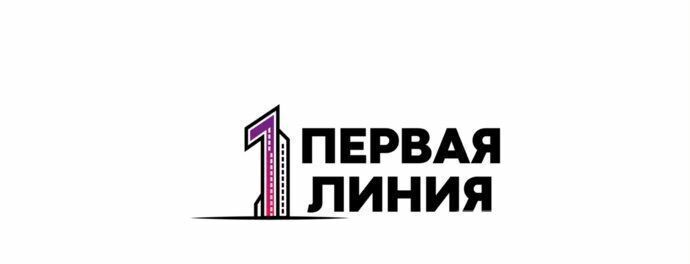 1 ПЕРВАЯ ЛИНИЯ